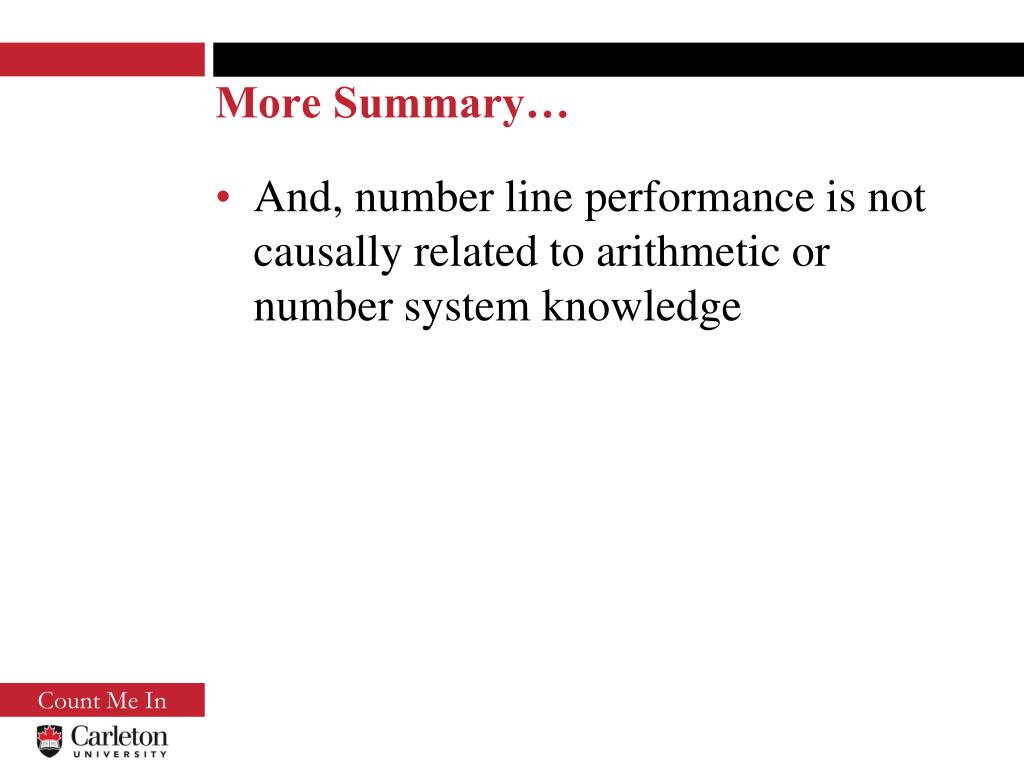 More Summary…

• And, number line performance is not causally related to arithmetic or number system knowledge

Count Me In

Carleton
UNIVERSITY